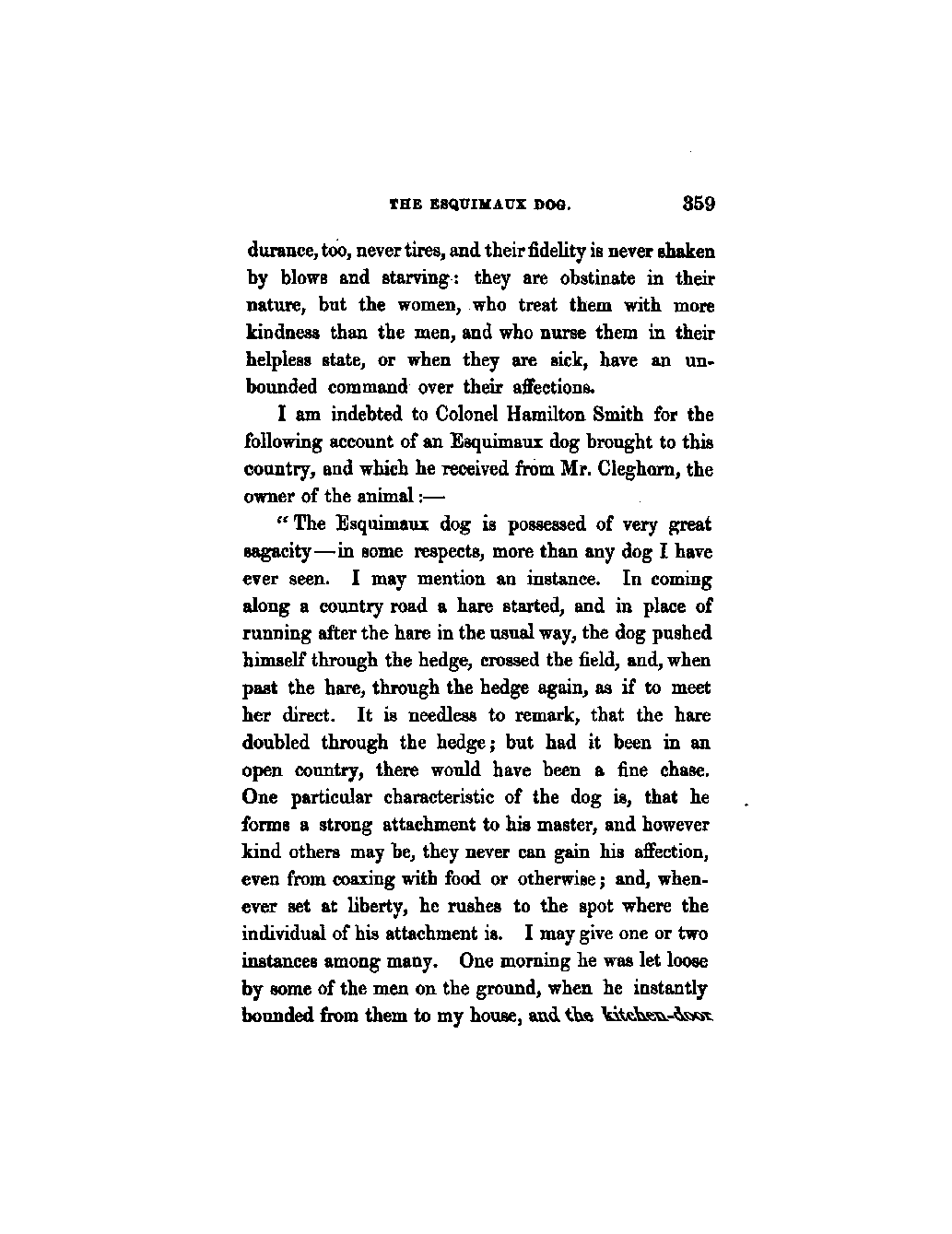 THE ESQUIMAUX DOG. 359

durance, too, never tires, and their fidelity is never shaken by blows and starving: they are obstinate in their nature, but the women, who treat them with more kindness than the men, and who nurse them in their helpless state, or when they are sick, have an unbounded command over their affections.

I am indebted to Colonel Hamilton Smith for the following account of an Esquimaux dog brought to this country, and which he received from Mr. Cleghorn, the owner of the animal:—

"The Esquimaux dog is possessed of very great sagacity—in some respects, more than any dog I have ever seen. I may mention an instance. In coming along a country road a hare started, and in place of running after the hare in the usual way, the dog pushed himself through the hedge, crossed the field, and, when past the hare, through the hedge again, as if to meet her direct. It is needless to remark, that the hare doubled through the hedge; but had it been in an open country, there would have been a fine chase. One particular characteristic of the dog is, that he forms a strong attachment to his master, and however kind others may be, they never can gain his affection, even from coaxing with food or otherwise; and, whenever set at liberty, he rushes to the spot where the individual of his attachment is. I may give one or two instances among many. One morning he was let loose by some of the men on the ground, when he instantly bounded from them to my house, and the kitchen-door